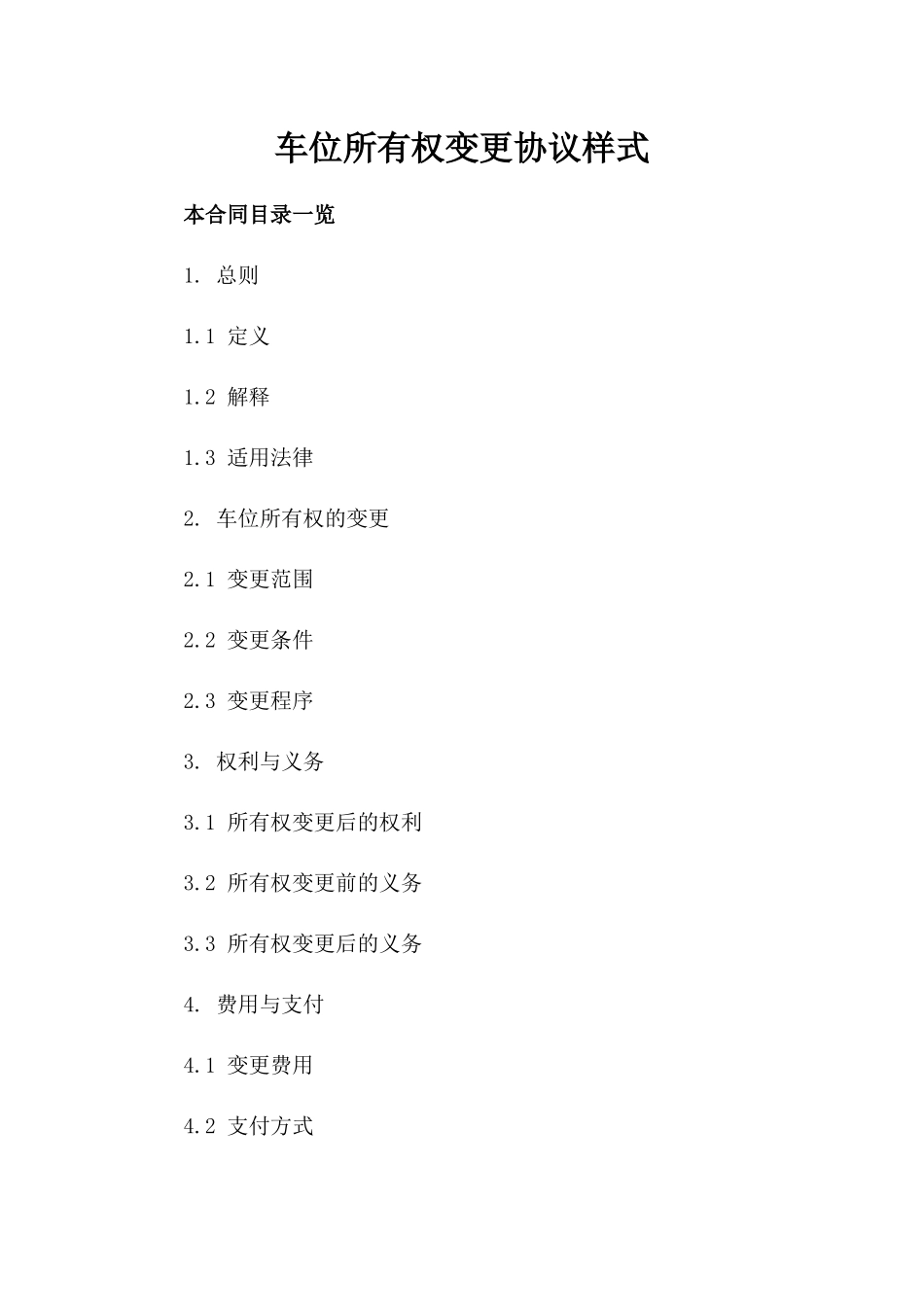 车位所有权变更协议样式

本合同目录一览

1.总则

1.1定义

1.2解释

1.3适用法律

2.车位所有权的变更

2.1变更范围

2.2变更条件

2.3变更程序

3.权利与义务

3.1所有权变更后的权利

3.2所有权变更前的义务

3.3所有权变更后的义务

4.费用与支付

4.1变更费用

4.2支付方式